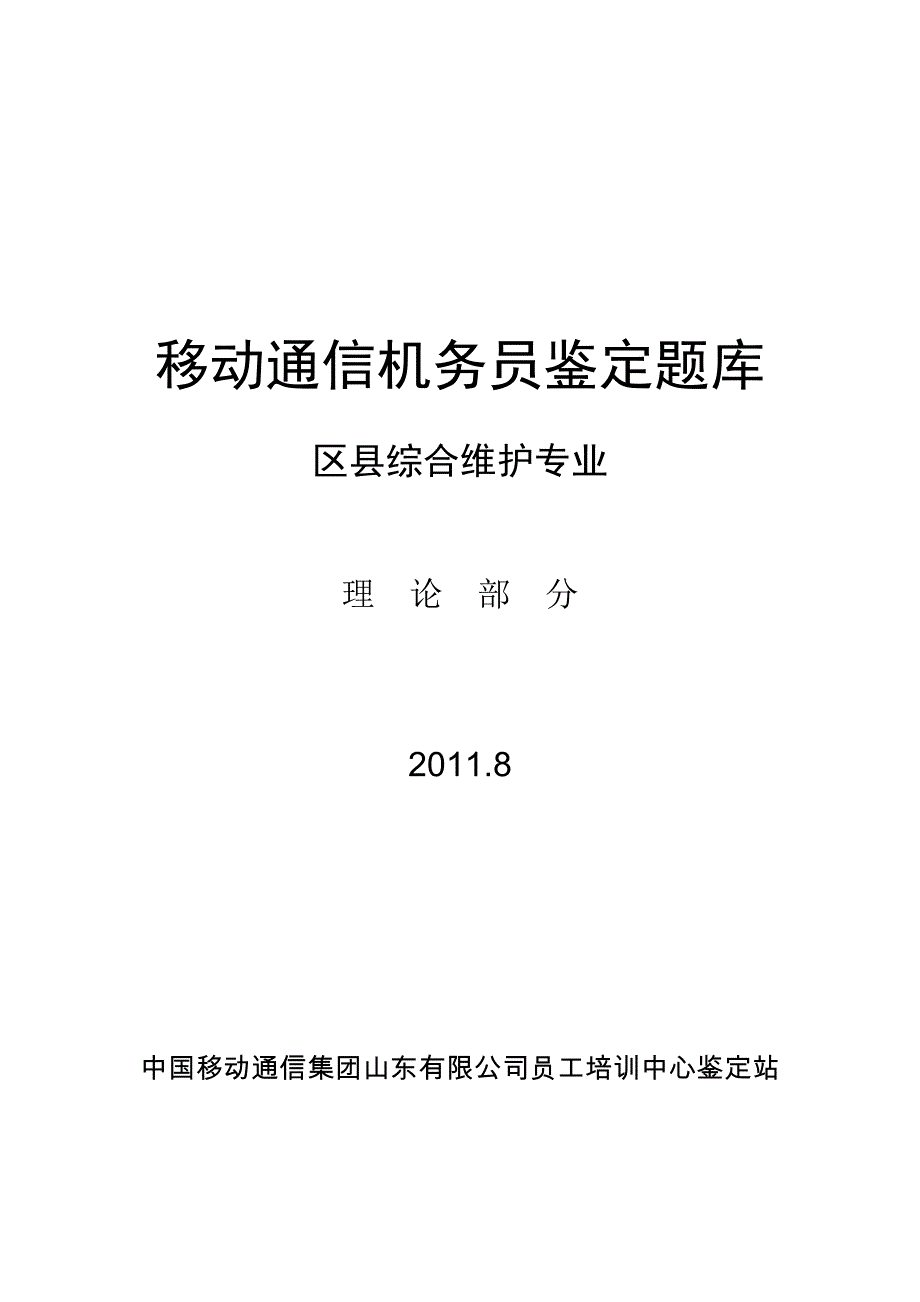 移动通信机务员鉴定题库

区县综合维护专业

理 论 部 分

2011.8

中国移动通信集团山东有限公司员工培训中心鉴定站